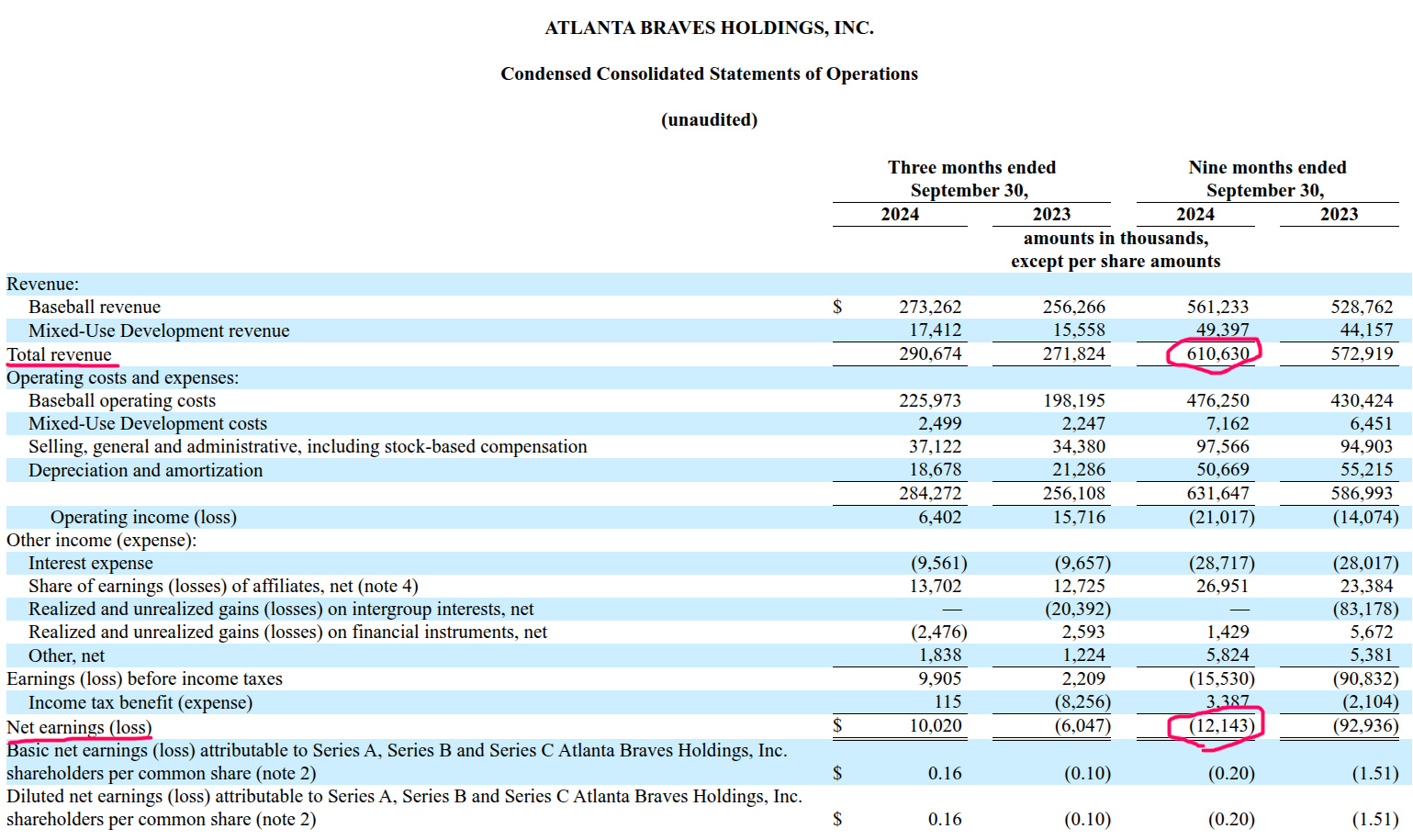 ATLANTA BRAVES HOLDINGS, INC.

Condensed Consolidated Statements of Operations

(unaudited)

| | Three months ended September 30, 2024 | Three months ended September 30, 2023 | Nine months ended September 30, 2024 | Nine months ended September 30, 2023 |
|---|---|---|---|---|
| | amounts in thousands, except per share amounts | | | |
| Revenue: | | | | |
| Baseball revenue | $ 273,262 | 256,266 | 561,233 | 528,762 |
| Mixed-Use Development revenue | 17,412 | 15,558 | 49,397 | 44,157 |
| Total revenue | 290,674 | 271,824 | 610,630 | 572,919 |
| Operating costs and expenses: | | | | |
| Baseball operating costs | 225,973 | 198,195 | 476,250 | 430,424 |
| Mixed-Use Development costs | 2,499 | 2,247 | 7,162 | 6,451 |
| Selling, general and administrative, including stock-based compensation | 37,122 | 34,380 | 97,566 | 94,903 |
| Depreciation and amortization | 18,678 | 21,286 | 50,669 | 55,215 |
| | 284,272 | 256,108 | 631,647 | 586,993 |
| Operating income (loss) | 6,402 | 15,716 | (21,017) | (14,074) |
| Other income (expense): | | | | |
| Interest expense | (9,561) | (9,657) | (28,717) | (28,017) |
| Share of earnings (losses) of affiliates, net (note 4) | 13,702 | 12,725 | 26,951 | 23,384 |
| Realized and unrealized gains (losses) on intergroup interests, net | — | (20,392) | — | (83,178) |
| Realized and unrealized gains (losses) on financial instruments, net | (2,476) | 2,593 | 1,429 | 5,672 |
| Other, net | 1,838 | 1,224 | 5,824 | 5,381 |
| Earnings (loss) before income taxes | 9,905 | 2,209 | (15,530) | (90,832) |
| Income tax benefit (expense) | 115 | (8,256) | 3,387 | (2,104) |
| Net earnings (loss) | $ 10,020 | (6,047) | (12,143) | (92,936) |
| Basic net earnings (loss) attributable to Series A, Series B and Series C Atlanta Braves Holdings, Inc. shareholders per common share (note 2) | $ 0.16 | (0.10) | (0.20) | (1.51) |
| Diluted net earnings (loss) attributable to Series A, Series B and Series C Atlanta Braves Holdings, Inc. shareholders per common share (note 2) | $ 0.16 | (0.10) | (0.20) | (1.51) |